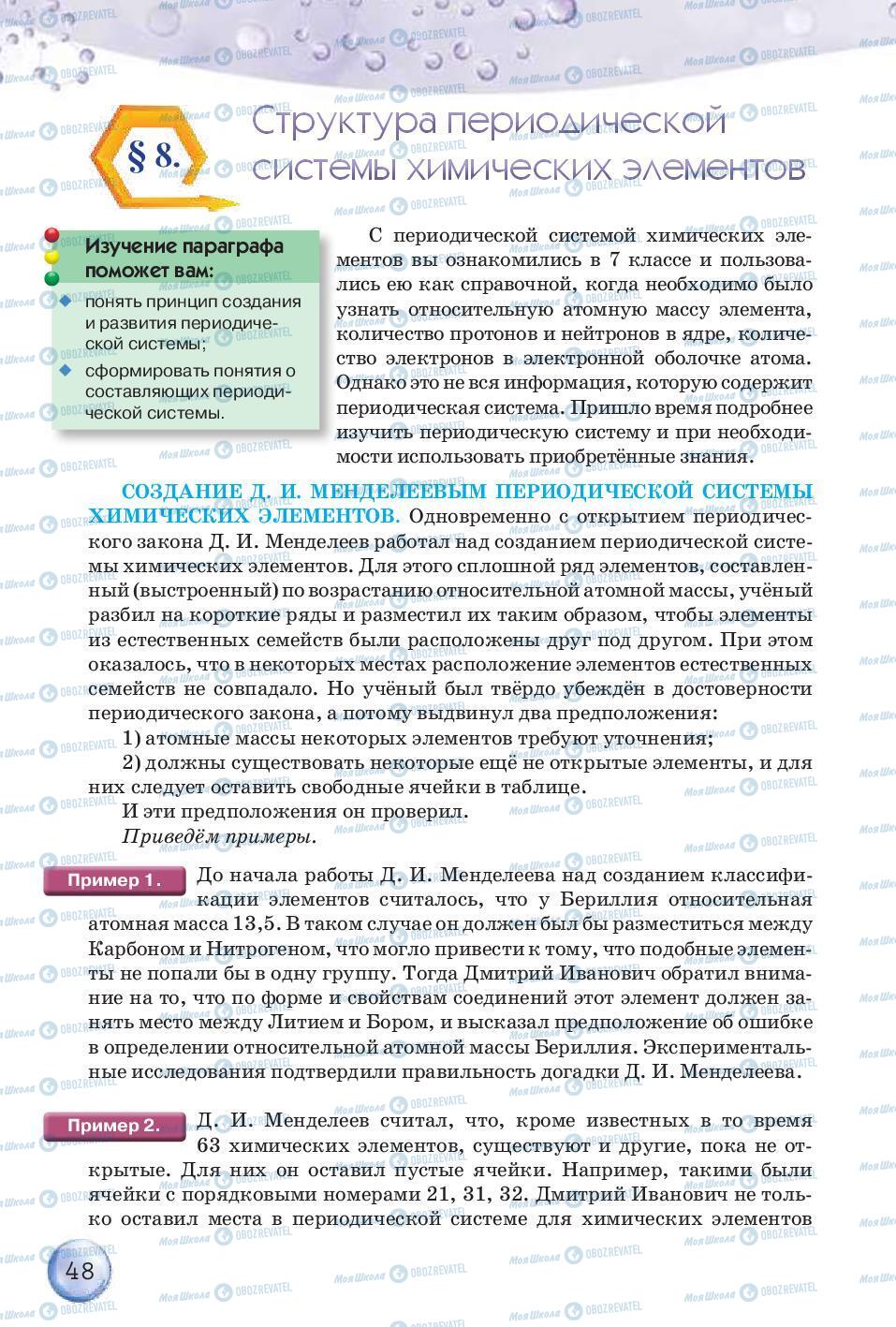 § 8.

Структура периодической системы химических элементов

Изучение параграфа поможет вам:

понять принцип создания и развития периодической системы;

сформировать понятия о составляющих периодической системы.

С периодической системой химических элементов вы ознакомились в 7 классе и пользовались ею как справочной, когда необходимо было узнать относительную атомную массу элемента, количество протонов и нейтронов в ядре, количество электронов в электронной оболочке атома. Однако это не вся информация, которую содержит периодическая система. Пришло время подробнее изучить периодическую систему и при необходимости использовать приобретённые знания.

СОЗДАНИЕ Д. И. МЕНДЕЛЕЕВЫМ ПЕРИОДИЧЕСКОЙ СИСТЕМЫ ХИМИЧЕСКИХ ЭЛЕМЕНТОВ. Одновременно с открытием периодического закона Д. И. Менделеев работал над созданием периодической системы химических элементов. Для этого сплошной ряд элементов, составленный (выстроенный) по возрастанию относительной атомной массы, учёный разбил на короткие ряды и разместил их таким образом, чтобы элементы из естественных семейств были расположены друг под другом. При этом оказалось, что в некоторых местах расположение элементов естественных семейств не совпадало. Но учёный был твёрдо убеждён в достоверности периодического закона, а потому выдвинул два предположения:

1) атомные массы некоторых элементов требуют уточнения;

2) должны существовать некоторые ещё не открытые элементы, и для них следует оставить свободные ячейки в таблице.

И эти предположения он проверил.

Приведём примеры.

Пример 1. До начала работы Д. И. Менделеева над созданием классификации элементов считалось, что у Бериллия относительная атомная масса 13,5. В таком случае он должен был бы разместиться между Карбоном и Нитрогеном, что могло привести к тому, что подобные элементы не попали бы в одну группу. Тогда Дмитрий Иванович обратил внимание на то, что по форме и свойствам соединений этот элемент должен занять место между Литием и Бором, и высказал предположение об ошибке в определении относительной атомной массы Бериллия. Экспериментальные исследования подтвердили правильность догадки Д. И. Менделеева.

Пример 2. Д. И. Менделеев считал, что, кроме известных в то время 63 химических элементов, существуют и другие, пока не открытые. Для них он оставил пустые ячейки. Например, такими были ячейки с порядковыми номерами 21, 31, 32. Дмитрий Иванович не только оставил места в периодической системе для химических элементов

48